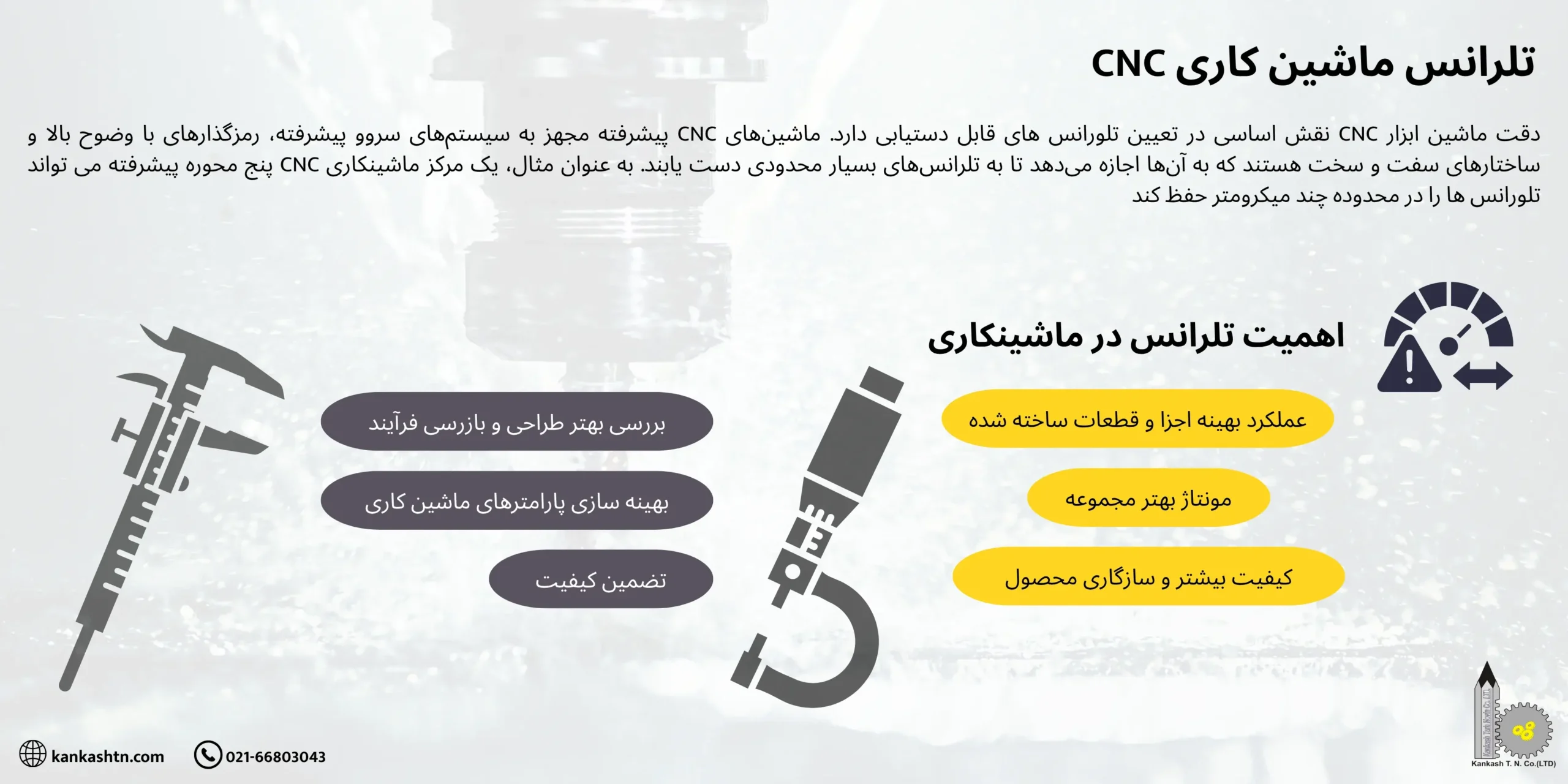 تلرانس ماشین کاری CNC

دقت ماشین ابزار CNC نقش اساسی در تعیین تلورانس های قابل دستیابی دارد. ماشین‌های CNC پیشرفته مجهز به سیستم‌های سروو پیشرفته، رمزگذارهای با وضوح بالا و ساختارهای سفت و سخت هستند که به آن‌ها اجازه می‌دهد تا به تلرانس‌های بسیار محدودی دست یابند. به عنوان مثال، یک مرکز ماشینکاری CNC پنج محوره پیشرفته می تواند تلورانس ها را در محدوده چند میکرومتر حفظ کند

اهمیت تلرانس در ماشینکاری

عملکرد بهینه اجزا و قطعات ساخته شده

مونتاژ بهتر مجموعه

کیفیت بیشتر و سازگاری محصول

بررسی بهتر طراحی و بازرسی فرآیند

بهینه سازی پارامترهای ماشین کاری

تضمین کیفیت

kankashtn.com

021-66803043

Kankash T. N. Co.(LTD)